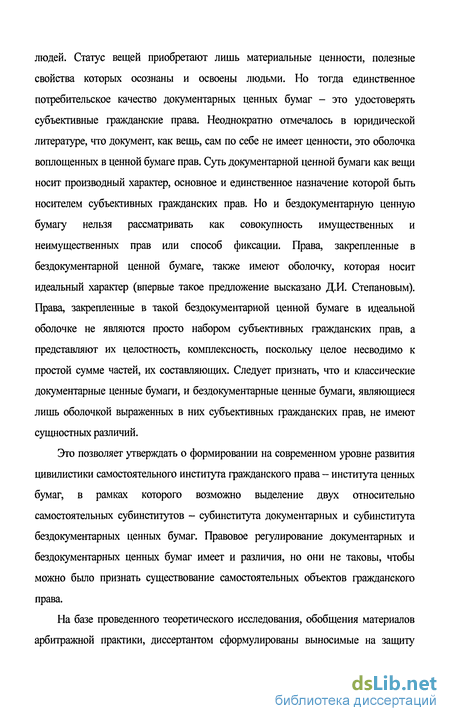 людей. Статус вещей приобретают лишь материальные ценности, полезные свойства которых осознаны и освоены людьми. Но тогда единственное потребительское качество документарных ценных бумаг – это удостоверять субъективные гражданские права. Неоднократно отмечалось в юридической литературе, что документ, как вещь, сам по себе не имеет ценности, это оболочка воплощенных в ценной бумаге прав. Суть документарной ценной бумаги как вещи носит производный характер, основное и единственное назначение которой быть носителем субъективных гражданских прав. Но и бездокументарную ценную бумагу нельзя рассматривать как совокупность имущественных и неимущественных прав или способ фиксации. Права, закрепленные в бездокументарной ценной бумаге, также имеют оболочку, которая носит идеальный характер (впервые такое предложение высказано Д.И. Степановым). Права, закрепленные в такой бездокументарной ценной бумаге в идеальной оболочке не являются просто набором субъективных гражданских прав, а представляют их целостность, комплексность, поскольку целое несводимо к простой сумме частей, их составляющих. Следует признать, что и классические документарные ценные бумаги, и бездокументарные ценные бумаги, являющиеся лишь оболочкой выраженных в них субъективных гражданских прав, не имеют сущностных различий.

Это позволяет утверждать о формировании на современном уровне развития цивилистики самостоятельного института гражданского права – института ценных бумаг, в рамках которого возможно выделение двух относительно самостоятельных субинститутов – субинститута документарных и субинститута бездокументарных ценных бумаг. Правовое регулирование документарных и бездокументарных ценных бумаг имеет и различия, но они не таковы, чтобы можно было признать существование самостоятельных объектов гражданского права.

На базе проведенного теоретического исследования, обобщения материалов арбитражной практики, диссертантом сформулированы выносимые на защиту

dsLib.net
библиотека диссертаций